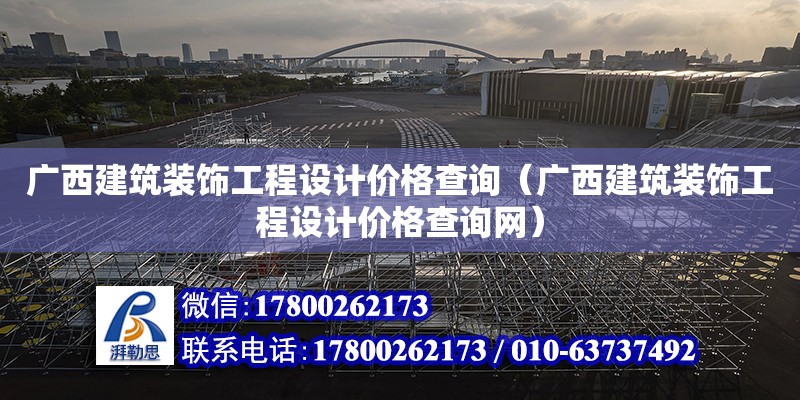 广西建筑装饰工程设计价格查询（广西建筑装饰工程设计价格查询网）

湃勒思

微信:17800262173

联系电话:17800262173 / 010-63737492